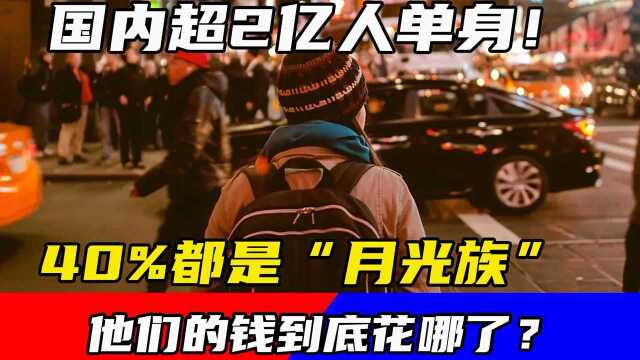 国内超2亿人单身！

40%都是“月光族”

他们的钱到底花哪了？